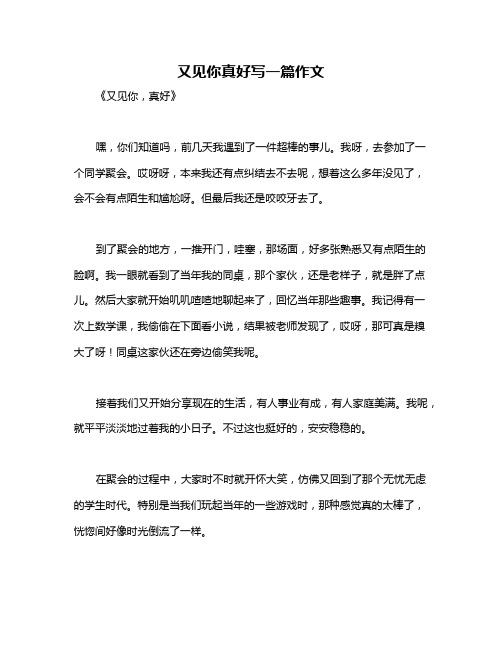 又见你真好写一篇作文

《又见你，真好》

嘿，你们知道吗，前几天我遇到了一件超棒的事儿。我呀，去参加了一个同学聚会。哎呀呀，本来我还有点纠结去不去呢，想着这么多年没见了，会不会有点陌生和尴尬呀。但最后我还是咬咬牙去了。

到了聚会的地方，一推开门，哇塞，那场面，好多张熟悉又有点陌生的脸啊。我一眼就看到了当年我的同桌，那个家伙，还是老样子，就是胖了点儿。然后大家就开始叽叽喳喳地聊起来了，回忆当年那些趣事。我记得有一次上数学课，我偷偷在下面看小说，结果被老师发现了，哎呀，那可真是糗大了呀！同桌这家伙还在旁边偷笑我呢。

接着我们又开始分享现在的生活，有人事业有成，有人家庭美满。我呢，就平平淡淡地过着我的小日子。不过这也挺好的，安安稳稳的。

在聚会的过程中，大家时不时就开怀大笑，仿佛又回到了那个无忧无虑的学生时代。特别是当我们玩起当年的一些游戏时，那种感觉真的太棒了，恍惚间好像时光倒流了一样。